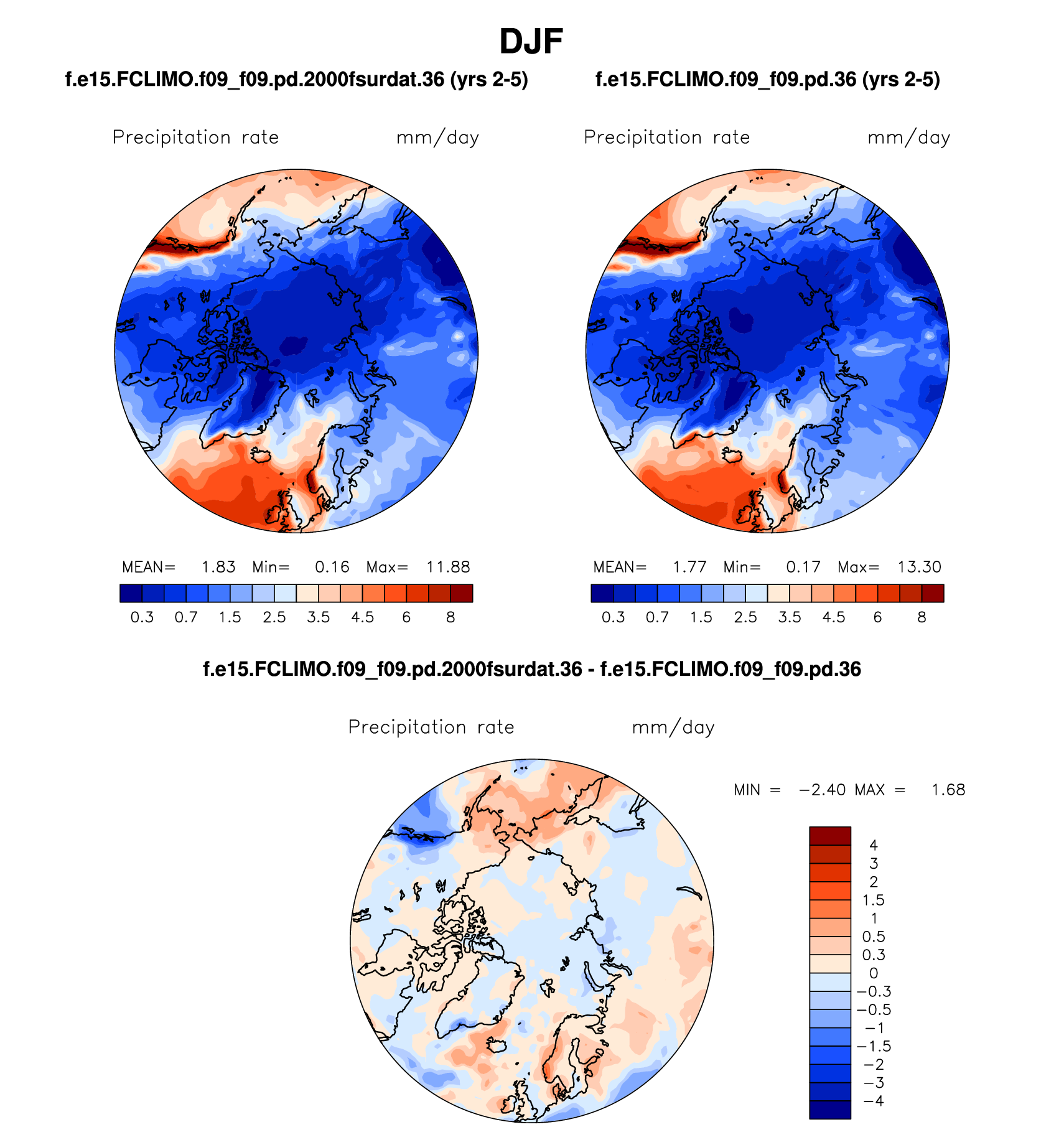 DJF

f.e15.FCLIMO.f09_f09.pd.2000fsurdat.36 (yrs 2-5)

Precipitation rate mm/day

MEAN= 1.83 Min= 0.16 Max= 11.88

0.3 0.7 1.5 2.5 3.5 4.5 6 8

f.e15.FCLIMO.f09_f09.pd.36 (yrs 2-5)

Precipitation rate mm/day

MEAN= 1.77 Min= 0.17 Max= 13.30

0.3 0.7 1.5 2.5 3.5 4.5 6 8

f.e15.FCLIMO.f09_f09.pd.2000fsurdat.36 - f.e15.FCLIMO.f09_f09.pd.36

Precipitation rate mm/day

MIN = −2.40 MAX = 1.68

4
3
2
1.5
1
0.5
0.3
0
−0.3
−0.5
−1
−1.5
−2
−3
−4